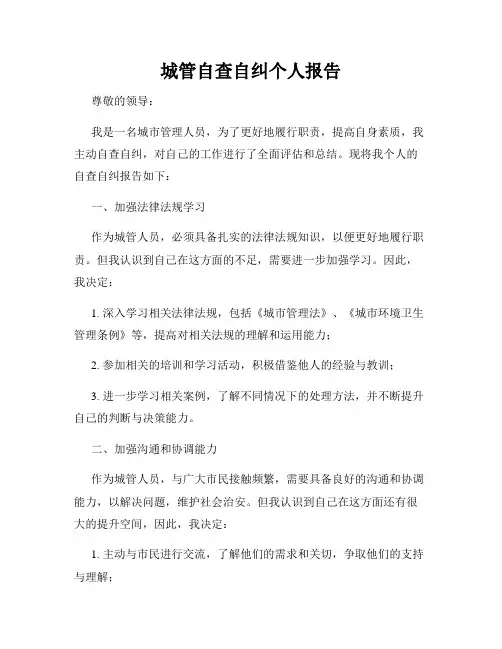 城管自查自纠个人报告

尊敬的领导：

我是一名城市管理人员，为了更好地履行职责，提高自身素质，我主动自查自纠，对自己的工作进行了全面评估和总结。现将我个人的自查自纠报告如下：

一、加强法律法规学习

作为城管人员，必须具备扎实的法律法规知识，以便更好地履行职责。但我认识到自己在这方面的不足，需要进一步加强学习。因此，我决定：

1. 深入学习相关法律法规，包括《城市管理法》、《城市环境卫生管理条例》等，提高对相关法规的理解和运用能力；

2. 参加相关的培训和学习活动，积极借鉴他人的经验与教训；

3. 进一步学习相关案例，了解不同情况下的处理方法，并不断提升自己的判断与决策能力。

二、加强沟通和协调能力

作为城管人员，与广大市民接触频繁，需要具备良好的沟通和协调能力，以解决问题，维护社会治安。但我认识到自己在这方面还有很大的提升空间，因此，我决定：

1. 主动与市民进行交流，了解他们的需求和关切，争取他们的支持与理解；